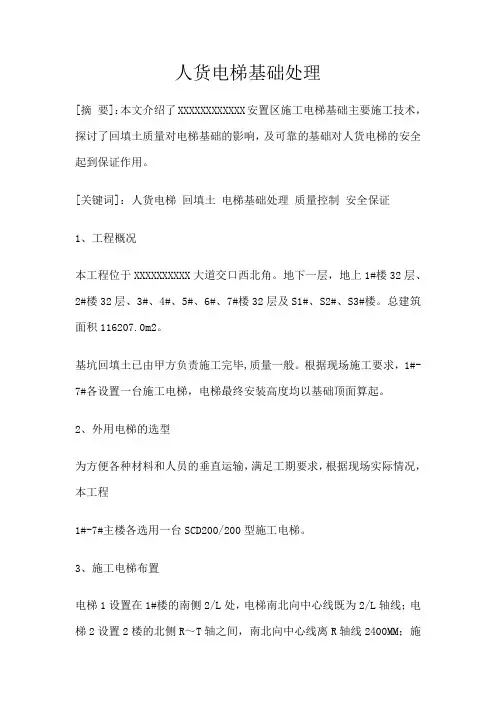 人货电梯基础处理

[摘 要]:本文介绍了XXXXXXXXXXXX安置区施工电梯基础主要施工技术，探讨了回填土质量对电梯基础的影响，及可靠的基础对人货电梯的安全起到保证作用。

[关键词]：人货电梯 回填土 电梯基础处理 质量控制 安全保证

1、工程概况

本工程位于XXXXXXXXXX大道交口西北角。地下一层，地上1#楼32层、2#楼32层、3#、4#、5#、6#、7#楼32层及S1#、S2#、S3#楼。总建筑面积116207.0m2。

基坑回填土已由甲方负责施工完毕,质量一般。根据现场施工要求，1#-7#各设置一台施工电梯，电梯最终安装高度均以基础顶面算起。

2、外用电梯的选型

为方便各种材料和人员的垂直运输,满足工期要求，根据现场实际情况，本工程

1#-7#主楼各选用一台SCD200/200型施工电梯。

3、施工电梯布置

电梯1设置在1#楼的南侧2/L处，电梯南北向中心线既为2/L轴线；电梯2设置2楼的北侧R～T轴之间，南北向中心线离R轴线2400MM；施